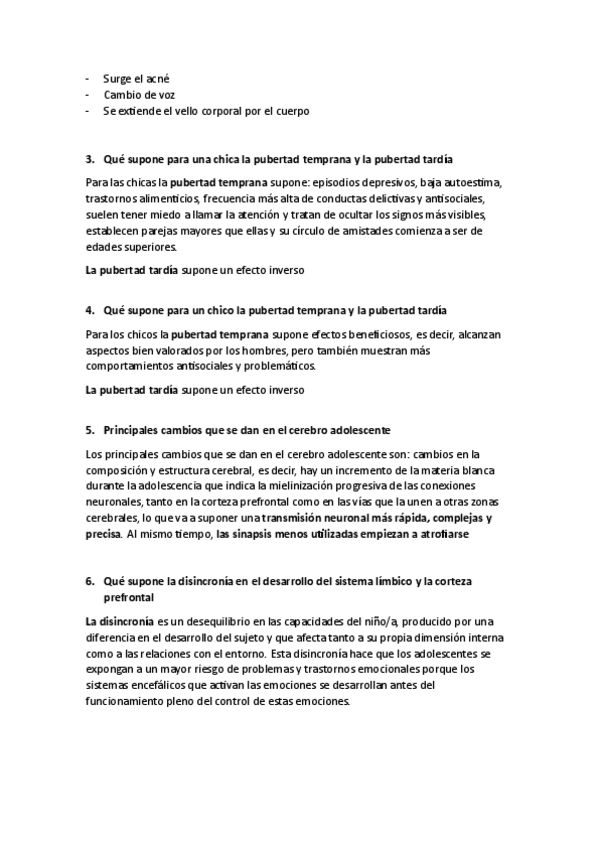 - Surge el acné
- Cambio de voz
- Se extiende el vello corporal por el cuerpo

3. Qué supone para una chica la pubertad temprana y la pubertad tardía

Para las chicas la pubertad temprana supone: episodios depresivos, baja autoestima, trastornos alimenticios, frecuencia más alta de conductas delictivas y antisociales, suelen tener miedo a llamar la atención y tratan de ocultar los signos más visibles, establecen parejas mayores que ellas y su círculo de amistades comienza a ser de edades superiores.

La pubertad tardía supone un efecto inverso

4. Qué supone para un chico la pubertad temprana y la pubertad tardía

Para los chicos la pubertad temprana supone efectos beneficiosos, es decir, alcanzan aspectos bien valorados por los hombres, pero también muestran más comportamientos antisociales y problemáticos.

La pubertad tardía supone un efecto inverso

5. Principales cambios que se dan en el cerebro adolescente

Los principales cambios que se dan en el cerebro adolescente son: cambios en la composición y estructura cerebral, es decir, hay un incremento de la materia blanca durante la adolescencia que indica la mielinización progresiva de las conexiones neuronales, tanto en la corteza prefrontal como en las vías que la unen a otras zonas cerebrales, lo que va a suponer una transmisión neuronal más rápida, complejas y precisa. Al mismo tiempo, las sinapsis menos utilizadas empiezan a atrofiarse

6. Qué supone la disincronía en el desarrollo del sistema límbico y la corteza prefrontal

La disincronía es un desequilibrio en las capacidades del niño/a, producido por una diferencia en el desarrollo del sujeto y que afecta tanto a su propia dimensión interna como a las relaciones con el entorno. Esta disincronía hace que los adolescentes se expongan a un mayor riesgo de problemas y trastornos emocionales porque los sistemas encefálicos que activan las emociones se desarrollan antes del funcionamiento pleno del control de estas emociones.